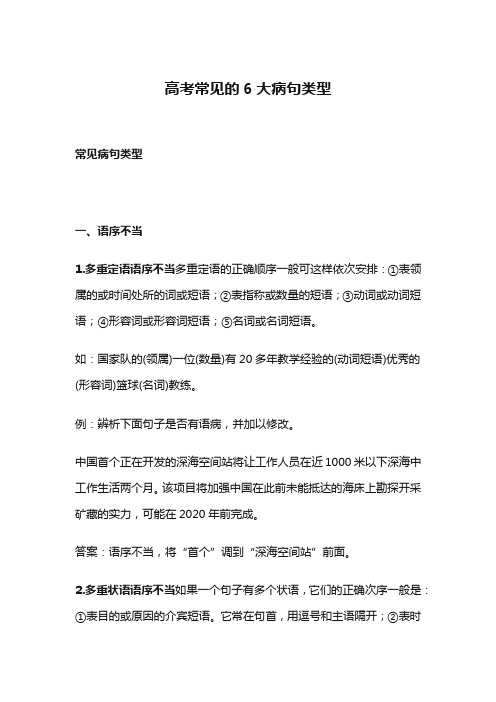 高考常见的 6 大病句类型

常见病句类型

一、语序不当

1.多重定语语序不当多重定语的正确顺序一般可这样依次安排：①表领属的或时间处所的词或短语；②表指称或数量的短语；③动词或动词短语；④形容词或形容词短语；⑤名词或名词短语。

如：国家队的(领属)一位(数量)有 20 多年教学经验的(动词短语)优秀的(形容词)篮球(名词)教练。

例：辨析下面句子是否有语病，并加以修改。

中国首个正在开发的深海空间站将让工作人员在近 1000 米以下深海中工作生活两个月。该项目将加强中国在此前未能抵达的海床上勘探开采矿藏的实力，可能在 2020 年前完成。

答案：语序不当，将“首个”调到“深海空间站”前面。

2.多重状语语序不当如果一个句子有多个状语，它们的正确次序一般是：①表目的或原因的介宾短语。它常在句首，用逗号和主语隔开；②表时